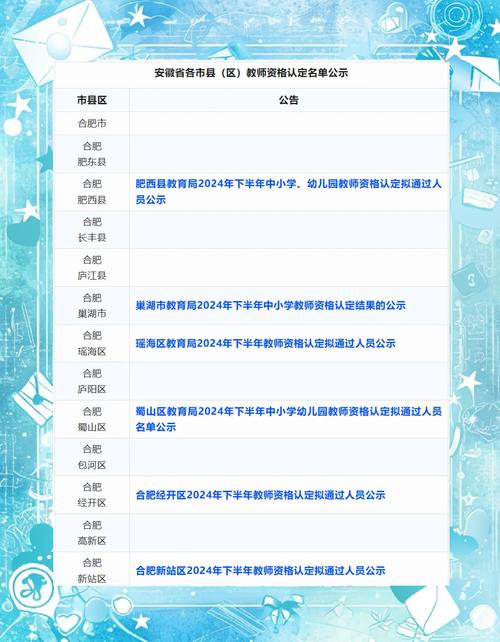 安徽省各市县（区）教师资格认定名单公示

| 市县区 | 公告 |
|---|---|
| 合肥市 | |
| 合肥 肥东县 | |
| 合肥 肥西县 | 肥西县教育局2024年下半年中小学、幼儿园教师资格认定拟通过人员公示 |
| 合肥 长丰县 | |
| 合肥 庐江县 | |
| 合肥 巢湖市 | 巢湖市教育局2024年下半年中小学教师资格认定结果的公示 |
| 合肥 瑶海区 | 瑶海区教育局2024年下半年教师资格认定拟通过人员公示 |
| 合肥 庐阳区 | |
| 合肥 蜀山区 | 蜀山区教育局2024年下半年中小学幼儿园教师资格认定拟通过人员名单公示 |
| 合肥 包河区 | |
| 合肥 经开区 | 合肥经开区2024年下半年教师资格认定拟通过人员公示 |
| 合肥 高新区 | |
| 合肥 新站区 | 合肥新站区2024年下半年教师资格认定拟通过人员公示 |